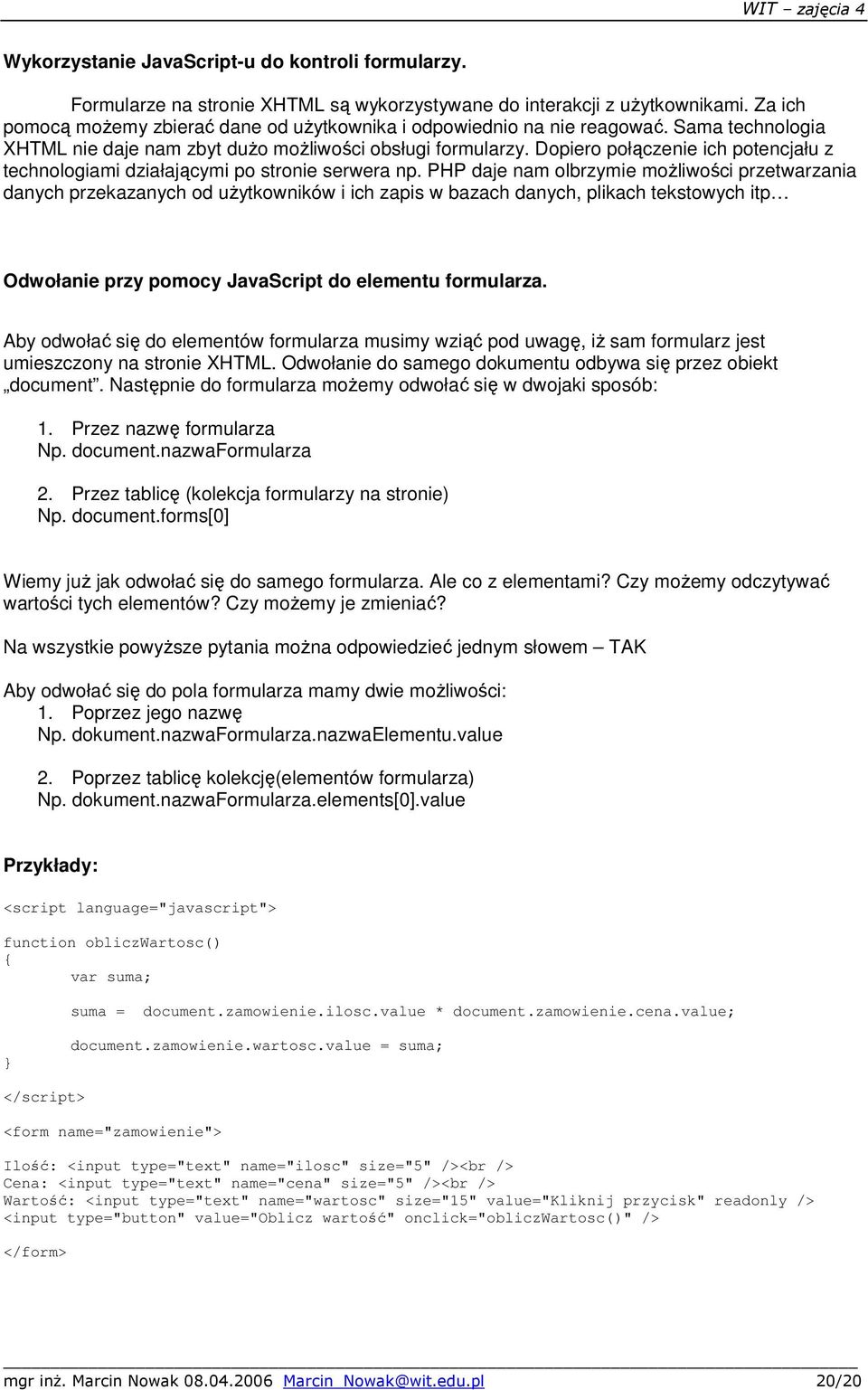 WIT – zajęcia 4

Wykorzystanie JavaScript-u do kontroli formularzy.

Formularze na stronie XHTML są wykorzystywane do interakcji z użytkownikami. Za ich pomocą możemy zbierać dane od użytkownika i odpowiednio na nie reagować. Sama technologia XHTML nie daje nam zbyt dużo możliwości obsługi formularzy. Dopiero połączenie ich potencjału z technologiami działającymi po stronie serwera np. PHP daje nam olbrzymie możliwości przetwarzania danych przekazanych od użytkowników i ich zapis w bazach danych, plikach tekstowych itp…

Odwołanie przy pomocy JavaScript do elementu formularza.

Aby odwołać się do elementów formularza musimy wziąć pod uwagę, iż sam formularz jest umieszczony na stronie XHTML. Odwołanie do samego dokumentu odbywa się przez obiekt „document”. Następnie do formularza możemy odwołać się w dwojaki sposób:

1. Przez nazwę formularza
Np. document.nazwaFormularza

2. Przez tablicę (kolekcja formularzy na stronie)
Np. document.forms[0]

Wiemy już jak odwołać się do samego formularza. Ale co z elementami? Czy możemy odczytywać wartości tych elementów? Czy możemy je zmieniać?

Na wszystkie powyższe pytania można odpowiedzieć jednym słowem – TAK

Aby odwołać się do pola formularza mamy dwie możliwości:
1. Poprzez jego nazwę
Np. dokument.nazwaFormularza.nazwaElementu.value

2. Poprzez tablicę kolekcję(elementów formularza)
Np. dokument.nazwaFormularza.elements[0].value

Przykłady:

<script language="javascript">

function obliczWartosc()
{
var suma;

suma = document.zamowienie.ilosc.value * document.zamowienie.cena.value;

document.zamowienie.wartosc.value = suma;
}
</script>

<form name="zamowienie">

Ilość: <input type="text" name="ilosc" size="5" /><br />
Cena: <input type="text" name="cena" size="5" /><br />
Wartość: <input type="text" name="wartosc" size="15" value="Kliknij przycisk" readonly />
<input type="button" value="Oblicz wartość" onclick="obliczWartosc()" />

</form>

mgr inż. Marcin Nowak 08.04.2006 Marcin_Nowak@wit.edu.pl 20/20